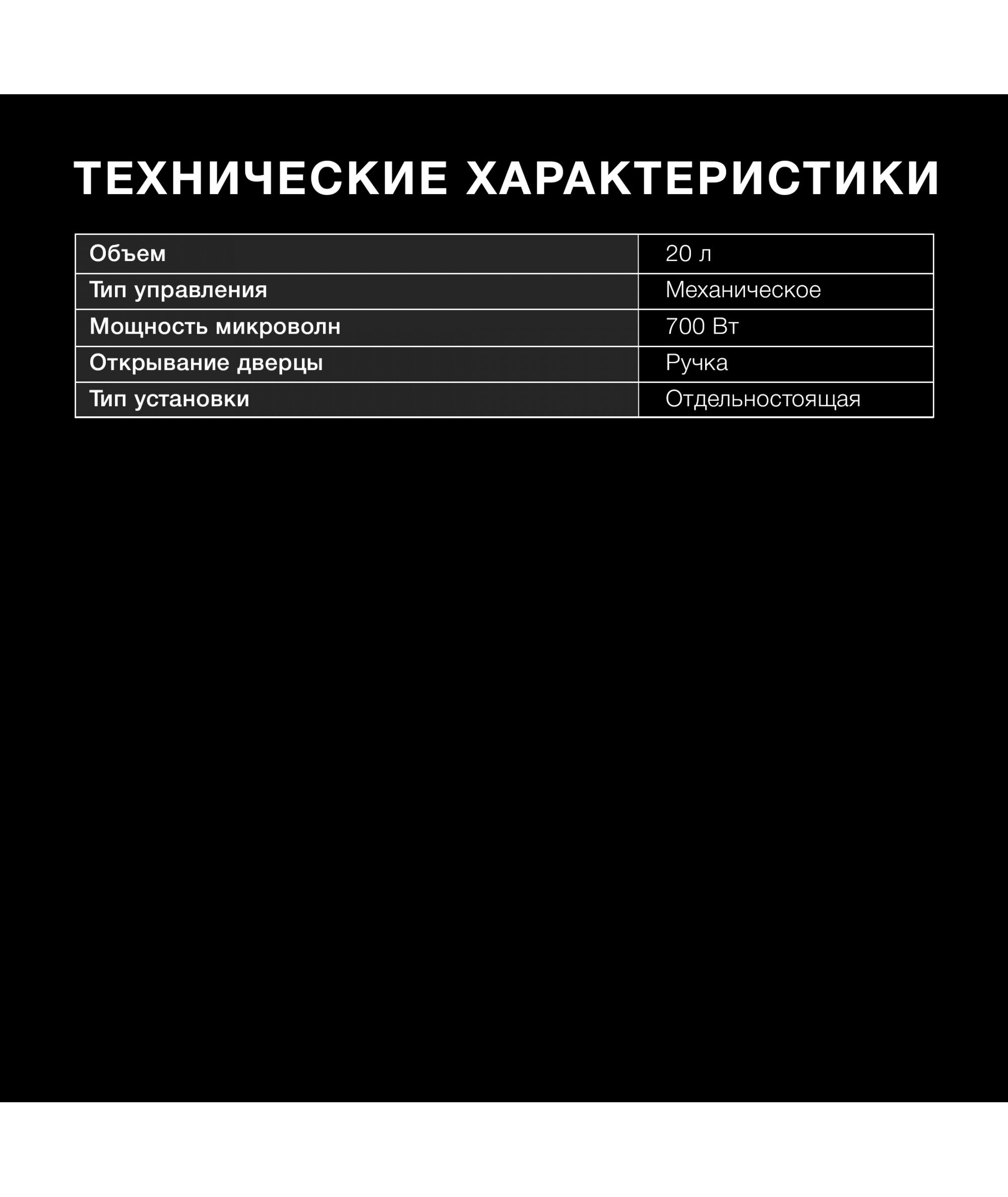 ТЕХНИЧЕСКИЕ ХАРАКТЕРИСТИКИ

| Объем | 20 л |
|---|---|
| Тип управления | Механическое |
| Мощность микроволн | 700 Вт |
| Открывание дверцы | Ручка |
| Тип установки | Отдельностоящая |